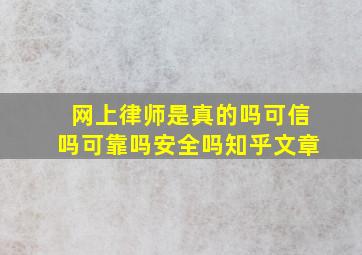 网上律师是真的吗可信吗可靠吗安全吗知乎文章